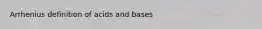 Arrhenius definition of acids and bases